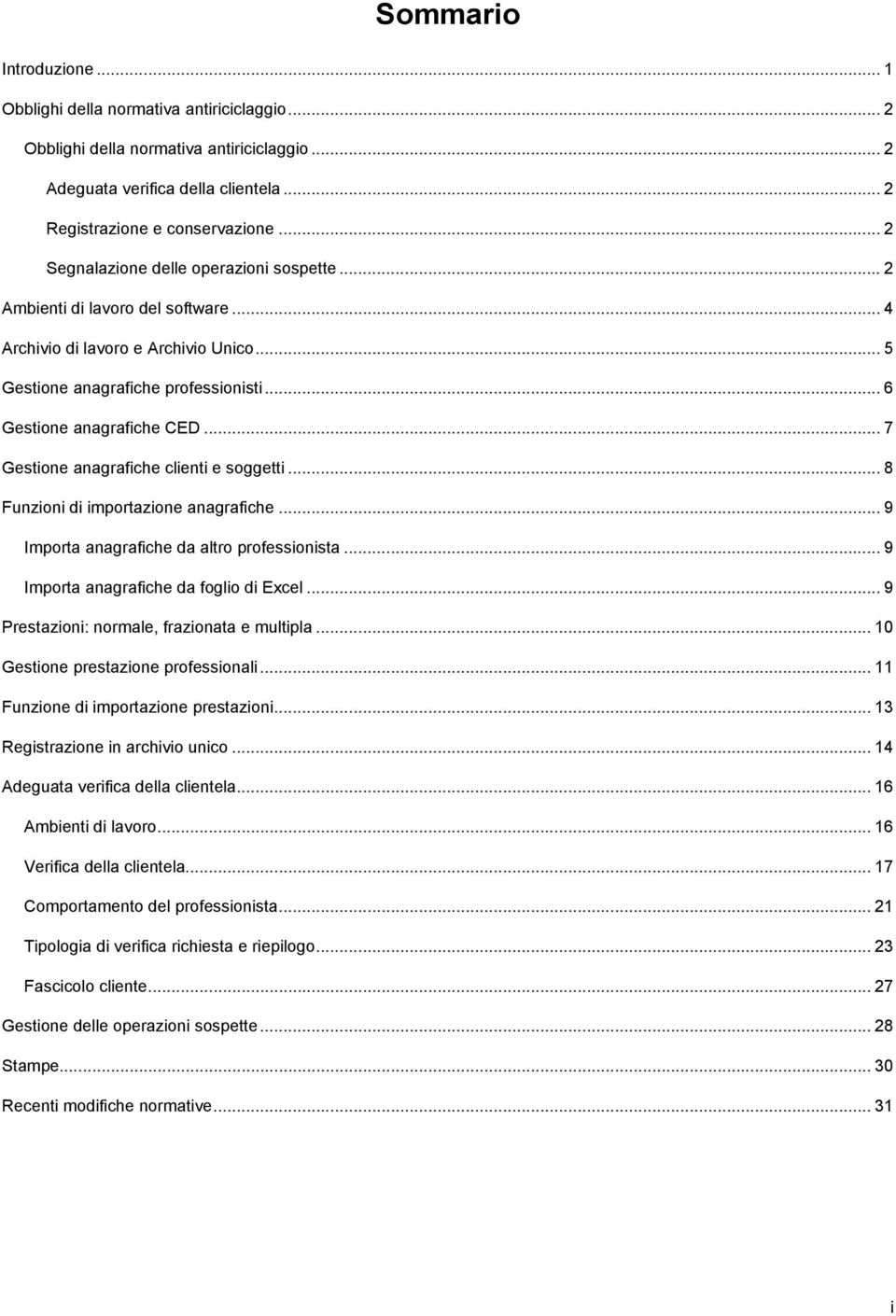 Sommario

Introduzione ... 1

Obblighi della normativa antiriciclaggio ... 2

Obblighi della normativa antiriciclaggio ... 2

Adeguata verifica della clientela ... 2

Registrazione e conservazione ... 2

Segnalazione delle operazioni sospette ... 2

Ambienti di lavoro del software ... 4

Archivio di lavoro e Archivio Unico ... 5

Gestione anagrafiche professionisti ... 6

Gestione anagrafiche CED ... 7

Gestione anagrafiche clienti e soggetti ... 8

Funzioni di importazione anagrafiche ... 9

Importa anagrafiche da altro professionista ... 9

Importa anagrafiche da foglio di Excel ... 9

Prestazioni: normale, frazionata e multipla ... 10

Gestione prestazione professionali ... 11

Funzione di importazione prestazioni ... 13

Registrazione in archivio unico ... 14

Adeguata verifica della clientela ... 16

Ambienti di lavoro ... 16

Verifica della clientela ... 17

Comportamento del professionista ... 21

Tipologia di verifica richiesta e riepilogo ... 23

Fascicolo cliente ... 27

Gestione delle operazioni sospette ... 28

Stampe ... 30

Recenti modifiche normative ... 31

i